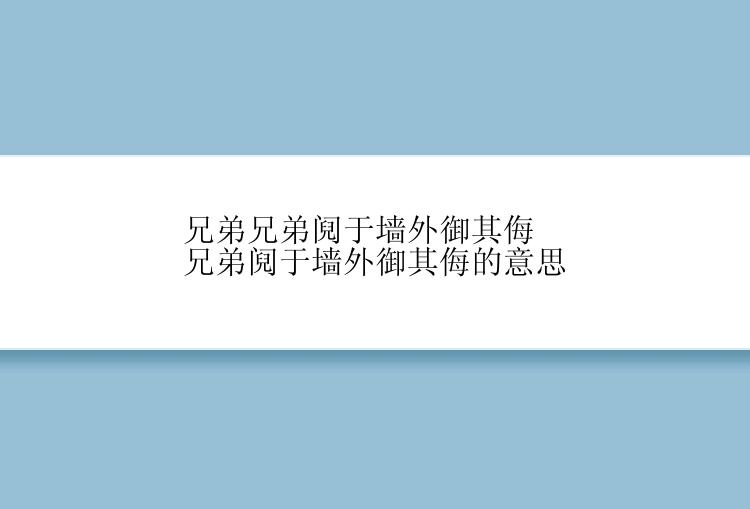 兄弟兄弟阋于墙外御其侮
兄弟阋于墙外御其侮的意思